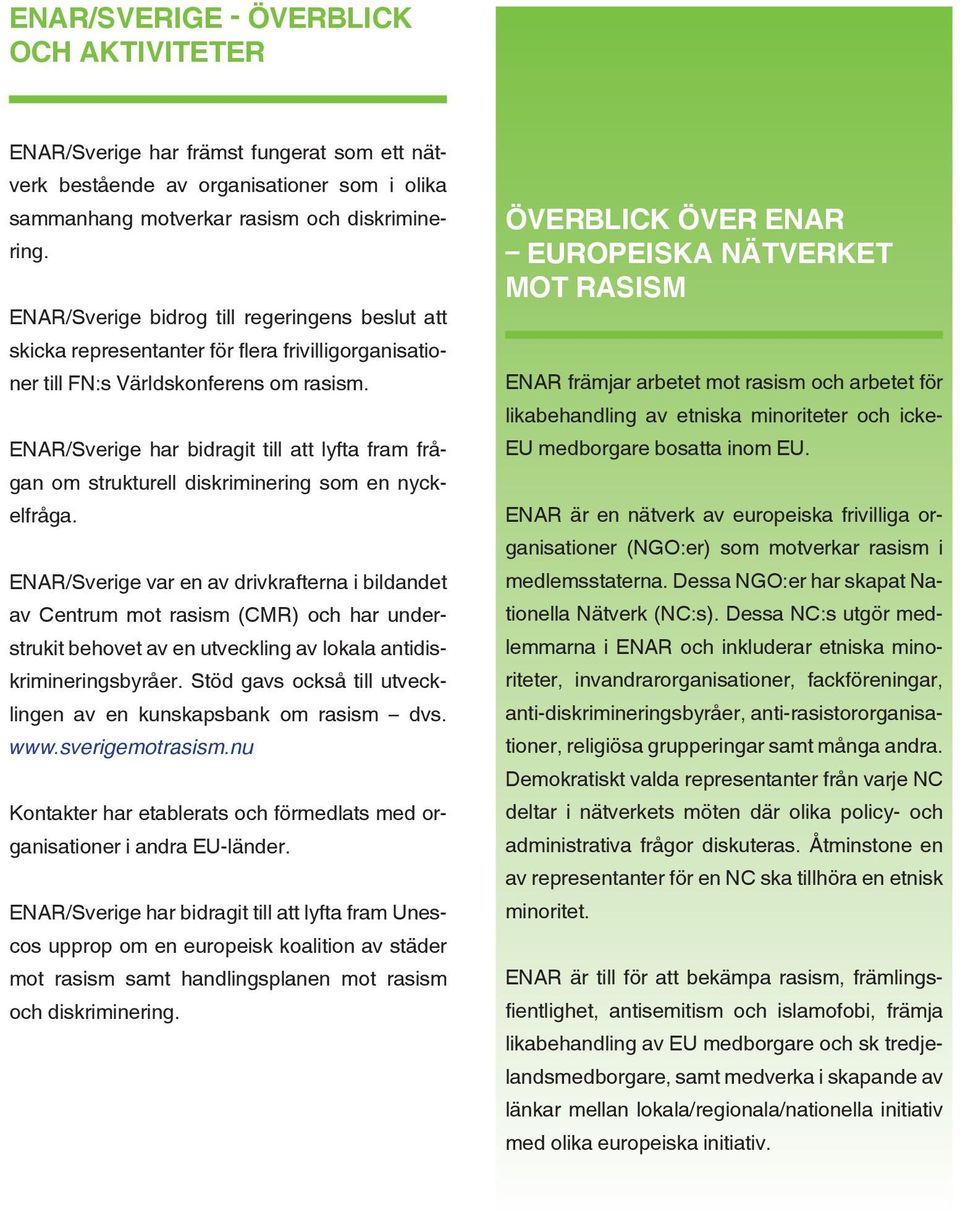 ENAR/SVERIGE - ÖVERBLICK OCH AKTIVITETER

ENAR/Sverige har främst fungerat som ett nätverk bestående av organisationer som i olika sammanhang motverkar rasism och diskriminering.

ENAR/Sverige bidrog till regeringens beslut att skicka representanter för flera frivilligorganisationer till FN:s Världskonferens om rasism.

ENAR/Sverige har bidragit till att lyfta fram frågan om strukturell diskriminering som en nyckelfråga.

ENAR/Sverige var en av drivkrafterna i bildandet av Centrum mot rasism (CMR) och har understrukit behovet av en utveckling av lokala antidiskrimineringsbyråer. Stöd gavs också till utvecklingen av en kunskapsbank om rasism – dvs. www.sverigemotrasism.nu

Kontakter har etablerats och förmedlats med organisationer i andra EU-länder.

ENAR/Sverige har bidragit till att lyfta fram Unescos upprop om en europeisk koalition av städer mot rasism samt handlingsplanen mot rasism och diskriminering.

ÖVERBLICK ÖVER ENAR – EUROPEISKA NÄTVERKET MOT RASISM

ENAR främjar arbetet mot rasism och arbetet för likabehandling av etniska minoriteter och icke-EU medborgare bosatta inom EU.

ENAR är en nätverk av europeiska frivilliga organisationer (NGO:er) som motverkar rasism i medlemsstaterna. Dessa NGO:er har skapat Nationella Nätverk (NC:s). Dessa NC:s utgör medlemmarna i ENAR och inkluderar etniska minoriteter, invandrarorganisationer, fackföreningar, anti-diskrimineringsbyråer, anti-rasistororganisationer, religiösa grupperingar samt många andra. Demokratiskt valda representanter från varje NC deltar i nätverkets möten där olika policy- och administrativa frågor diskuteras. Åtminstone en av representanter för en NC ska tillhöra en etnisk minoritet.

ENAR är till för att bekämpa rasism, främlingsfientlighet, antisemitism och islamofobi, främja likabehandling av EU medborgare och sk tredjelandsmedborgare, samt medverka i skapande av länkar mellan lokala/regionala/nationella initiativ med olika europeiska initiativ.